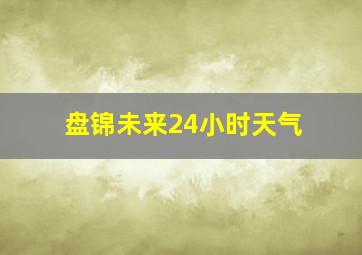 盘锦未来24小时天气